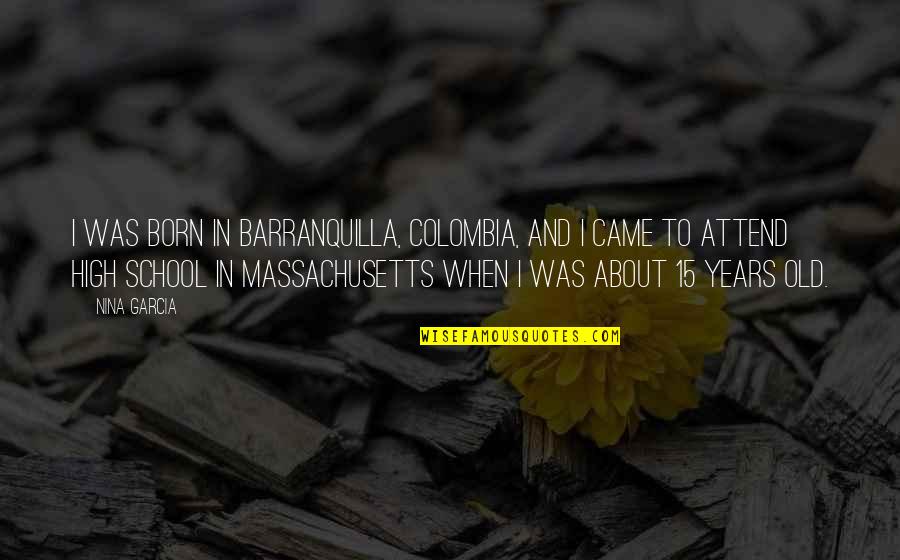 I WAS BORN IN BARRANQUILLA, COLOMBIA, AND I CAME TO ATTEND HIGH SCHOOL IN MASSACHUSETTS WHEN I WAS ABOUT 15 YEARS OLD.

NINA GARCIA

WISEFAMOUSQUOTES.COM